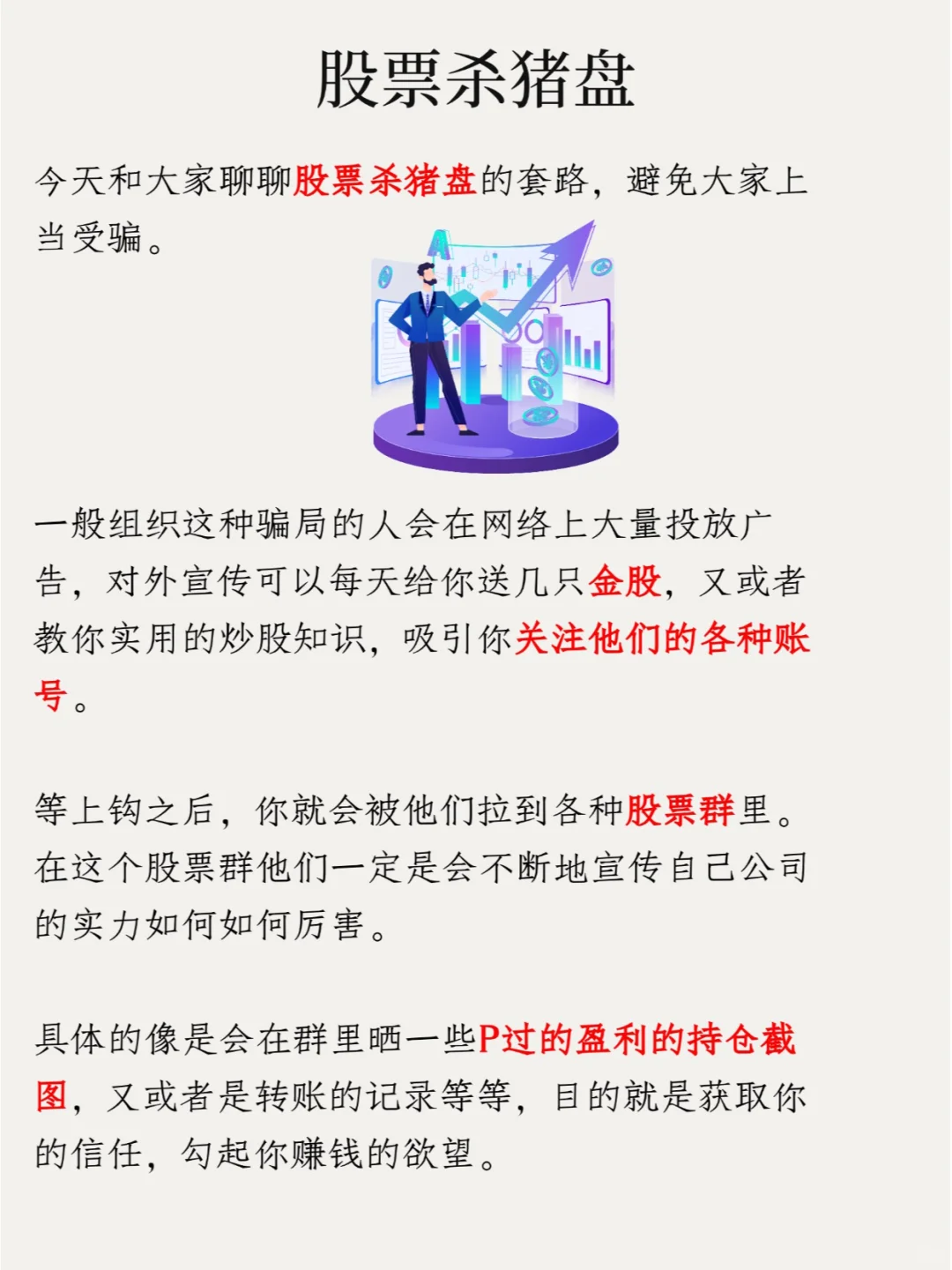 股票杀猪盘

今天和大家聊聊股票杀猪盘的套路，避免大家上当受骗。

一般组织这种骗局的人会在网络上大量投放广告，对外宣传可以每天给你送几只金股，又或者教你实用的炒股知识，吸引你关注他们的各种账号。

等上钩之后，你就会被他们拉到各种股票群里。在这个股票群他们一定是会不断地宣传自己公司的实力如何如何厉害。

具体的像是会在群里晒一些P过的盈利的持仓截图，又或者是转账的记录等等，目的就是获取你的信任，勾起你赚钱的欲望。